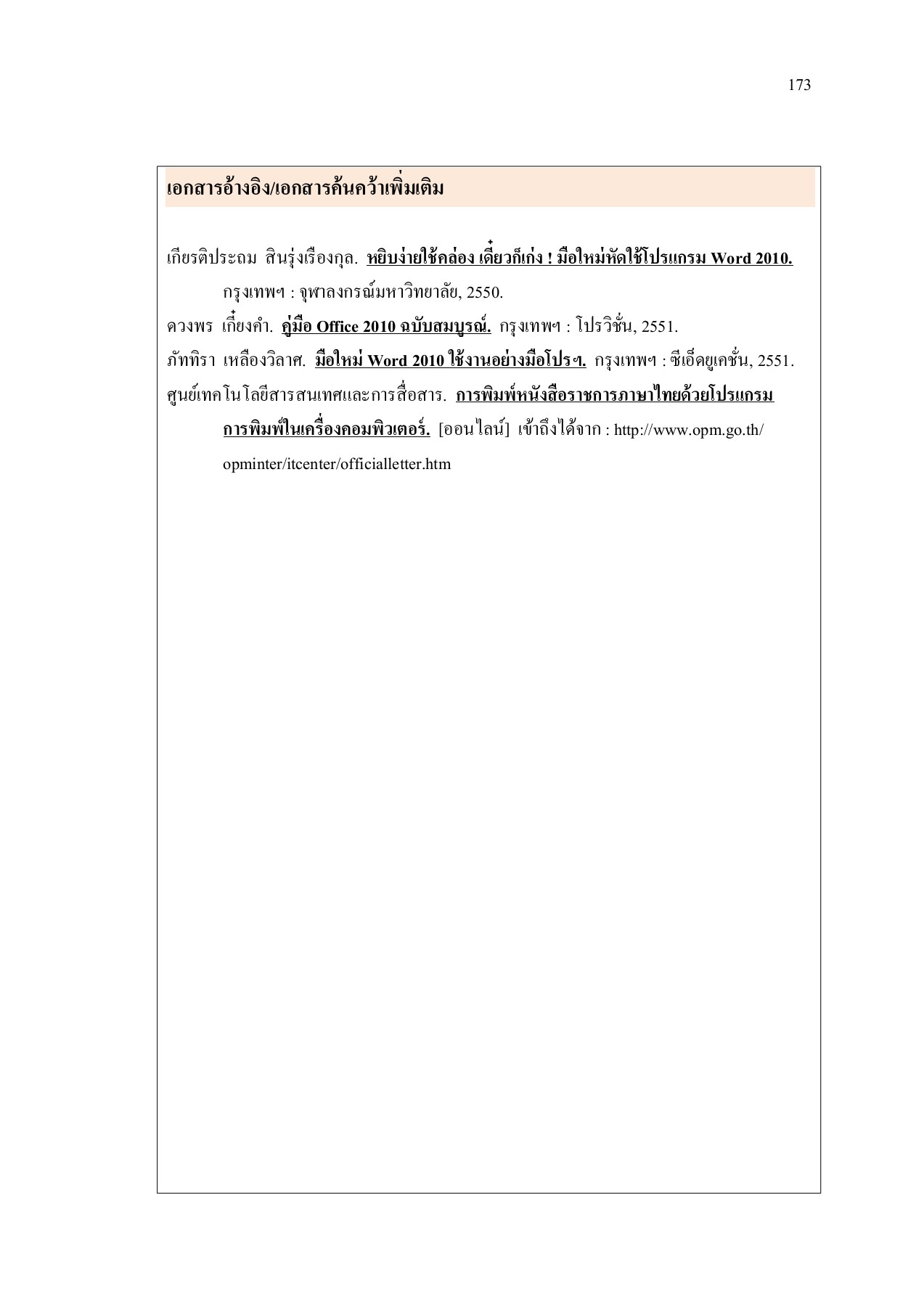 173

เอกสารอ้างอิง/เอกสารค้นคว้าเพิ่มเติม

เกียรติประถม สินรุ่งเรืองกุล. หยิบง่ายใช้คล่อง เดี๋ยวก็เก่ง ! มือใหม่หัดใช้โปรแกรม Word 2010. กรุงเทพฯ : จุฬาลงกรณ์มหาวิทยาลัย, 2550.

ดวงพร เกี๋ยงคำ. คู่มือ Office 2010 ฉบับสมบูรณ์. กรุงเทพฯ : โปรวิชั่น, 2551.

ภัททิรา เหลืองวิลาศ. มือใหม่ Word 2010 ใช้งานอย่างมือโปรฯ. กรุงเทพฯ : ซีเอ็ดยูเคชั่น, 2551.

ศูนย์เทคโนโลยีสารสนเทศและการสื่อสาร. การพิมพ์หนังสือราชการภาษาไทยด้วยโปรแกรมการพิมพ์ในเครื่องคอมพิวเตอร์. [ออนไลน์] เข้าถึงได้จาก : http://www.opm.go.th/opminter/itcenter/officialletter.htm